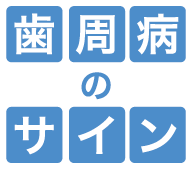 歯周病
の
サイン